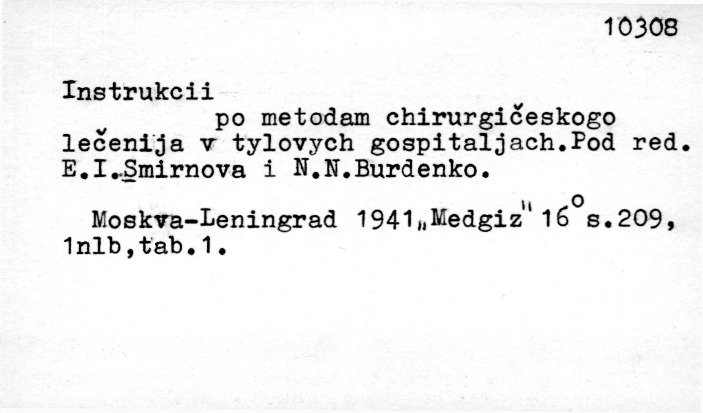 10308

Instrukcii po metodam chirurgičeskogo lečenija v tylovych gospitaljach.Pod red. E.I.Smirnova i N.N.Burdenko.

Moskva-Leningrad 1941„Medgiz" 16° s.209, 1nlb,tab.1.